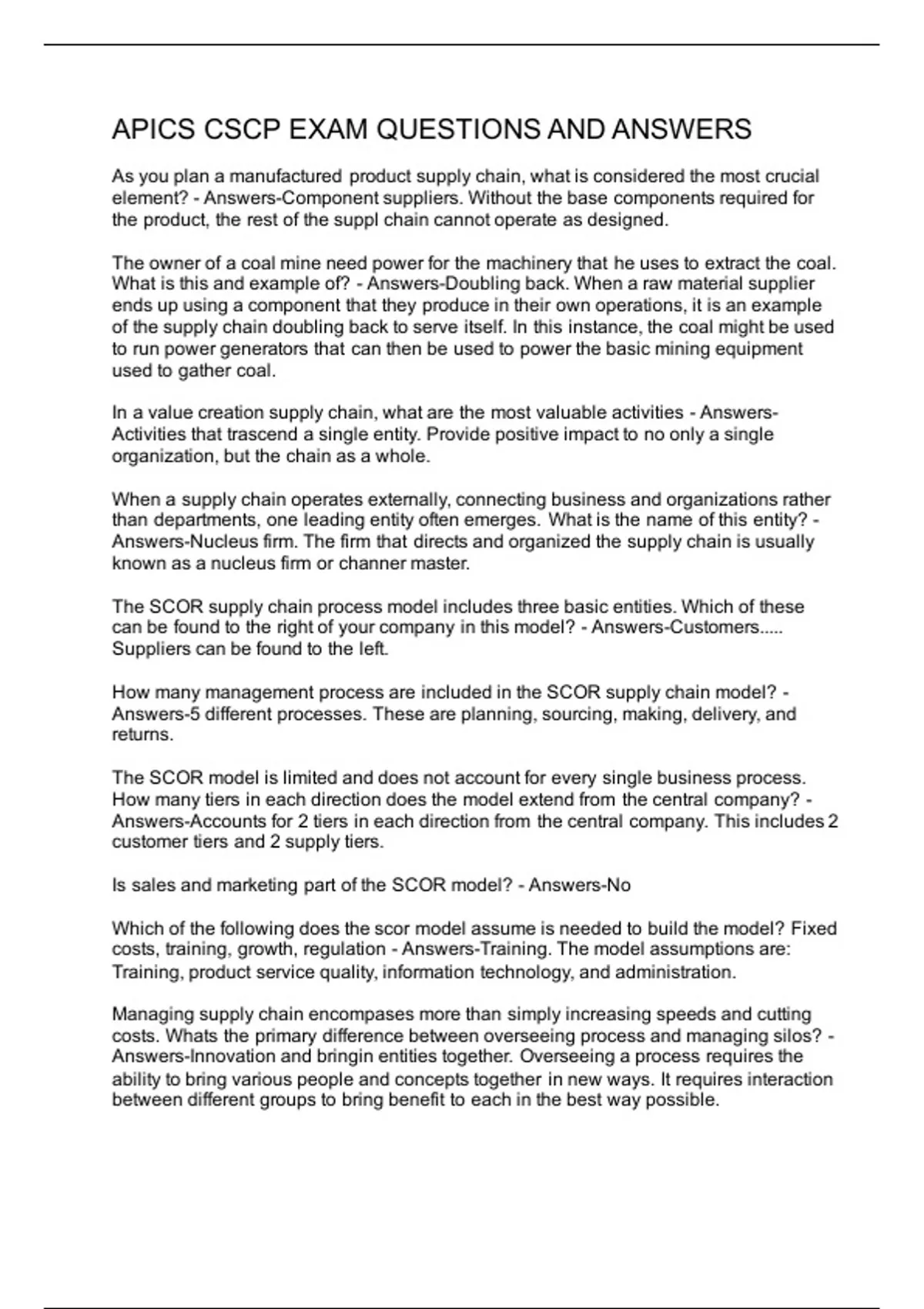 APICS CSCP EXAM QUESTIONS AND ANSWERS

As you plan a manufactured product supply chain, what is considered the most crucial element? - Answers-Component suppliers. Without the base components required for the product, the rest of the suppl chain cannot operate as designed.

The owner of a coal mine need power for the machinery that he uses to extract the coal. What is this and example of? - Answers-Doubling back. When a raw material supplier ends up using a component that they produce in their own operations, it is an example of the supply chain doubling back to serve itself. In this instance, the coal might be used to run power generators that can then be used to power the basic mining equipment used to gather coal.

In a value creation supply chain, what are the most valuable activities - Answers-Activities that trascend a single entity. Provide positive impact to no only a single organization, but the chain as a whole.

When a supply chain operates externally, connecting business and organizations rather than departments, one leading entity often emerges. What is the name of this entity? - Answers-Nucleus firm. The firm that directs and organized the supply chain is usually known as a nucleus firm or channer master.

The SCOR supply chain process model includes three basic entities. Which of these can be found to the right of your company in this model? - Answers-Customers..... Suppliers can be found to the left.

How many management process are included in the SCOR supply chain model? - Answers-5 different processes. These are planning, sourcing, making, delivery, and returns.

The SCOR model is limited and does not account for every single business process. How many tiers in each direction does the model extend from the central company? - Answers-Accounts for 2 tiers in each direction from the central company. This includes 2 customer tiers and 2 supply tiers.

Is sales and marketing part of the SCOR model? - Answers-No

Which of the following does the scor model assume is needed to build the model? Fixed costs, training, growth, regulation - Answers-Training. The model assumptions are: Training, product service quality, information technology, and administration.

Managing supply chain encompases more than simply increasing speeds and cutting costs. Whats the primary difference between overseeing process and managing silos? - Answers-Innovation and bringin entities together. Overseeing a process requires the ability to bring various people and concepts together in new ways. It requires interaction between different groups to bring benefit to each in the best way possible.